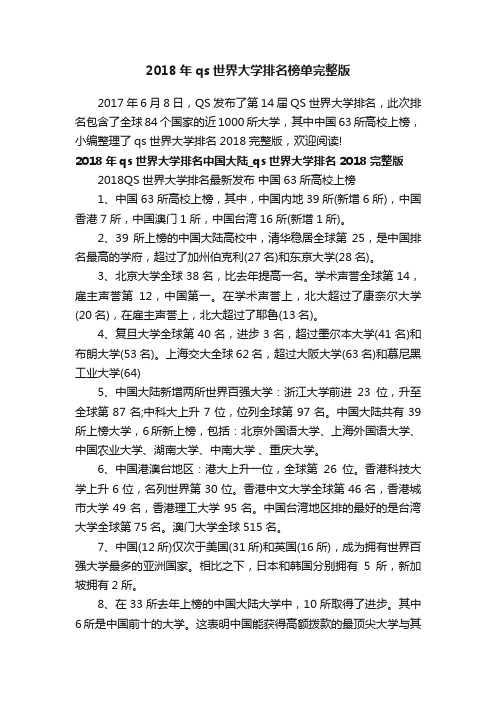 2018 年 qs 世界大学排名榜单完整版

2017 年 6 月 8 日，QS 发布了第 14 届 QS 世界大学排名，此次排名包含了全球 84 个国家的近 1000 所大学，其中中国 63 所高校上榜，小编整理了 qs 世界大学排名 2018 完整版，欢迎阅读!

2018 年 qs 世界大学排名中国大陆_qs 世界大学排名 2018 完整版

2018QS 世界大学排名最新发布 中国 63 所高校上榜

1、中国 63 所高校上榜，其中，中国内地 39 所(新增 6 所)，中国香港 7 所，中国澳门 1 所，中国台湾 16 所(新增 1 所)。

2、39 所上榜的中国大陆高校中，清华稳居全球第 25，是中国排名最高的学府，超过了加州伯克利(27 名)和东京大学(28 名)。

3、北京大学全球 38 名，比去年提高一名。学术声誉全球第 14，雇主声誉第 12，中国第一。在学术声誉上，北大超过了康奈尔大学(20 名)，在雇主声誉上，北大超过了耶鲁(13 名)。

4、复旦大学全球第 40 名，进步 3 名，超过墨尔本大学(41 名)和布朗大学(53 名)。上海交大全球 62 名，超过大阪大学(63 名)和慕尼黑工业大学(64)

5、中国大陆新增两所世界百强大学：浙江大学前进 23 位，升至全球第 87 名;中科大上升 7 位，位列全球第 97 名。中国大陆共有 39 所上榜大学，6 所新上榜，包括：北京外国语大学、上海外国语大学、中国农业大学、湖南大学、中南大学 、重庆大学。

6、中国港澳台地区：港大上升一位，全球第 26 位。香港科技大学上升 6 位，名列世界第 30 位。香港中文大学全球第 46 名，香港城市大学 49 名，香港理工大学 95 名。中国台湾地区排的最好的是台湾大学全球第 75 名。澳门大学全球 515 名。

7、中国(12 所)仅次于美国(31 所)和英国(16 所)，成为拥有世界百强大学最多的亚洲国家。相比之下，日本和韩国分别拥有 5 所，新加坡拥有 2 所。

8、在 33 所去年上榜的中国大陆大学中，10 所取得了进步。其中 6 所是中国前十的大学。这表明中国能获得高额拨款的最顶尖大学与其